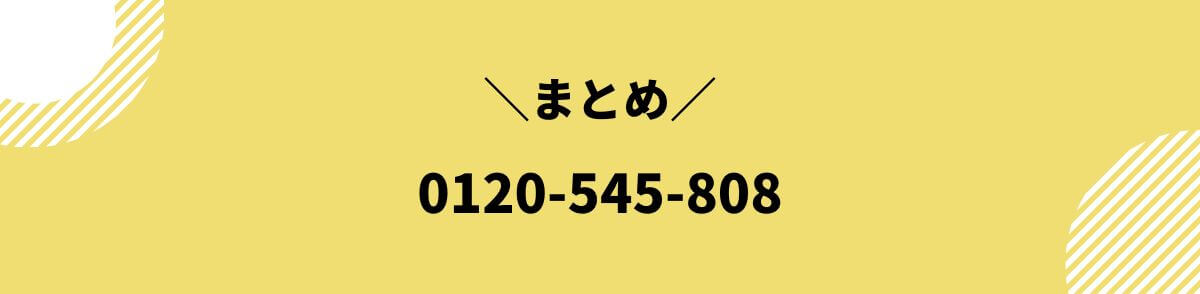 ＼まとめ／

0120-545-808